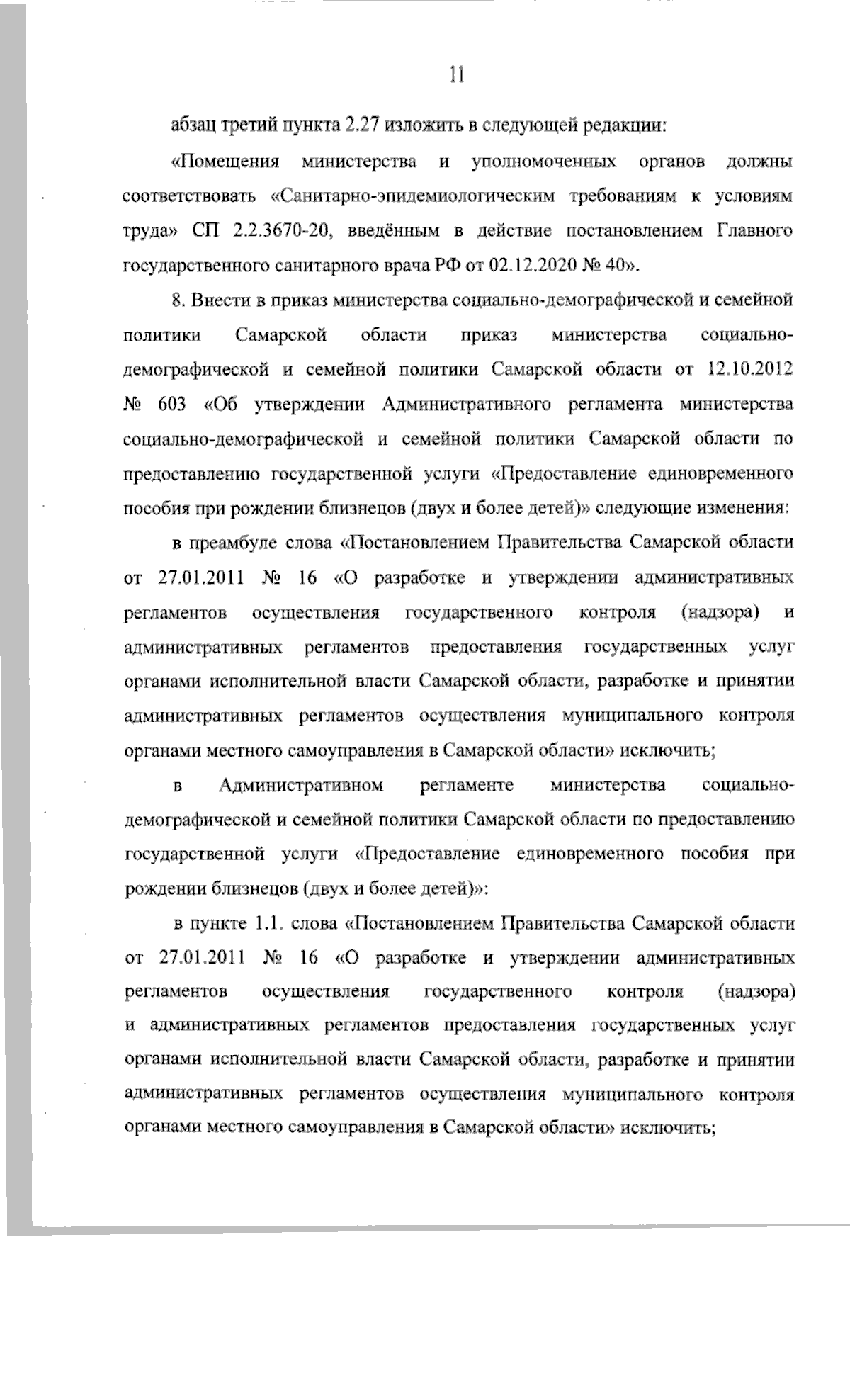 11

абзац третий пункта 2.27 изложить в следующей редакции:

«Помещения министерства и уполномоченных органов должны соответствовать «Санитарно-эпидемиологическим требованиям к условиям труда» СП 2.2.3670-20, введённым в действие постановлением Главного государственного санитарного врача РФ от 02.12.2020 № 40».

8. Внести в приказ министерства социально-демографической и семейной политики Самарской области приказ министерства социально-демографической и семейной политики Самарской области от 12.10.2012 № 603 «Об утверждении Административного регламента министерства социально-демографической и семейной политики Самарской области по предоставлению государственной услуги «Предоставление единовременного пособия при рождении близнецов (двух и более детей)» следующие изменения:

в преамбуле слова «Постановлением Правительства Самарской области от 27.01.2011 № 16 «О разработке и утверждении административных регламентов осуществления государственного контроля (надзора) и административных регламентов предоставления государственных услуг органами исполнительной власти Самарской области, разработке и принятии административных регламентов осуществления муниципального контроля органами местного самоуправления в Самарской области» исключить;

в Административном регламенте министерства социально-демографической и семейной политики Самарской области по предоставлению государственной услуги «Предоставление единовременного пособия при рождении близнецов (двух и более детей)»:

в пункте 1.1. слова «Постановлением Правительства Самарской области от 27.01.2011 № 16 «О разработке и утверждении административных регламентов осуществления государственного контроля (надзора) и административных регламентов предоставления государственных услуг органами исполнительной власти Самарской области, разработке и принятии административных регламентов осуществления муниципального контроля органами местного самоуправления в Самарской области» исключить;